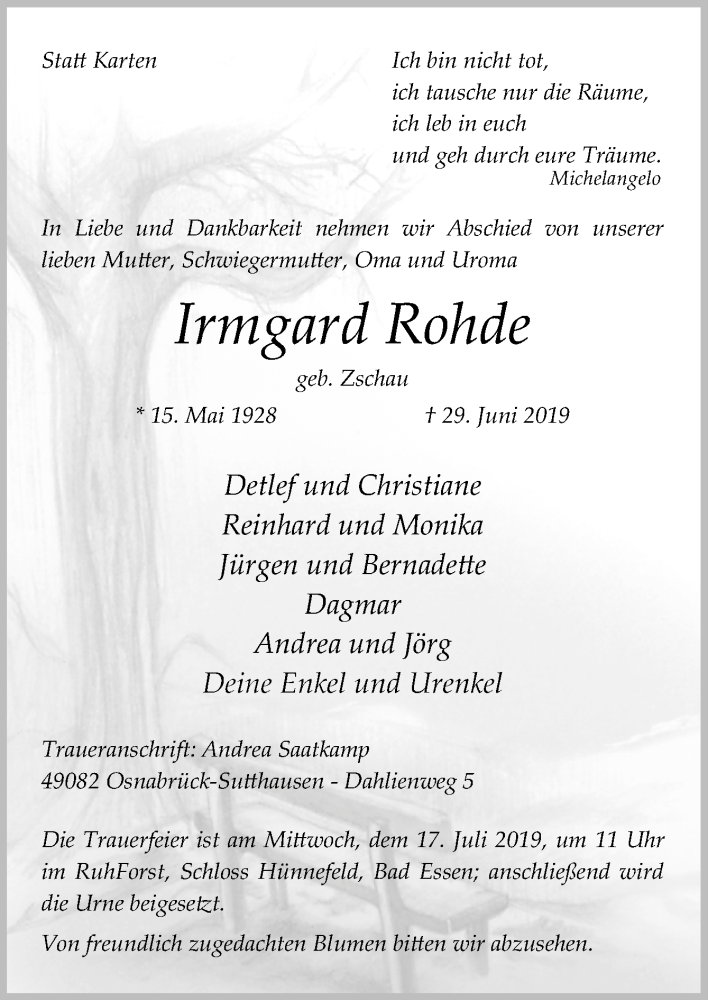 Statt Karten

Ich bin nicht tot,
ich tausche nur die Räume,
ich leb in euch
und geh durch eure Träume.
Michelangelo

In Liebe und Dankbarkeit nehmen wir Abschied von unserer lieben Mutter, Schwiegermutter, Oma und Uroma

Irmgard Rohde

geb. Zschau

* 15. Mai 1928 † 29. Juni 2019

Detlef und Christiane
Reinhard und Monika
Jürgen und Bernadette
Dagmar
Andrea und Jörg
Deine Enkel und Urenkel

Traueranschrift: Andrea Saatkamp
49082 Osnabrück-Sutthausen - Dahlienweg 5

Die Trauerfeier ist am Mittwoch, dem 17. Juli 2019, um 11 Uhr im RuhForst, Schloss Hünnefeld, Bad Essen; anschließend wird die Urne beigesetzt.

Von freundlich zugedachten Blumen bitten wir abzusehen.